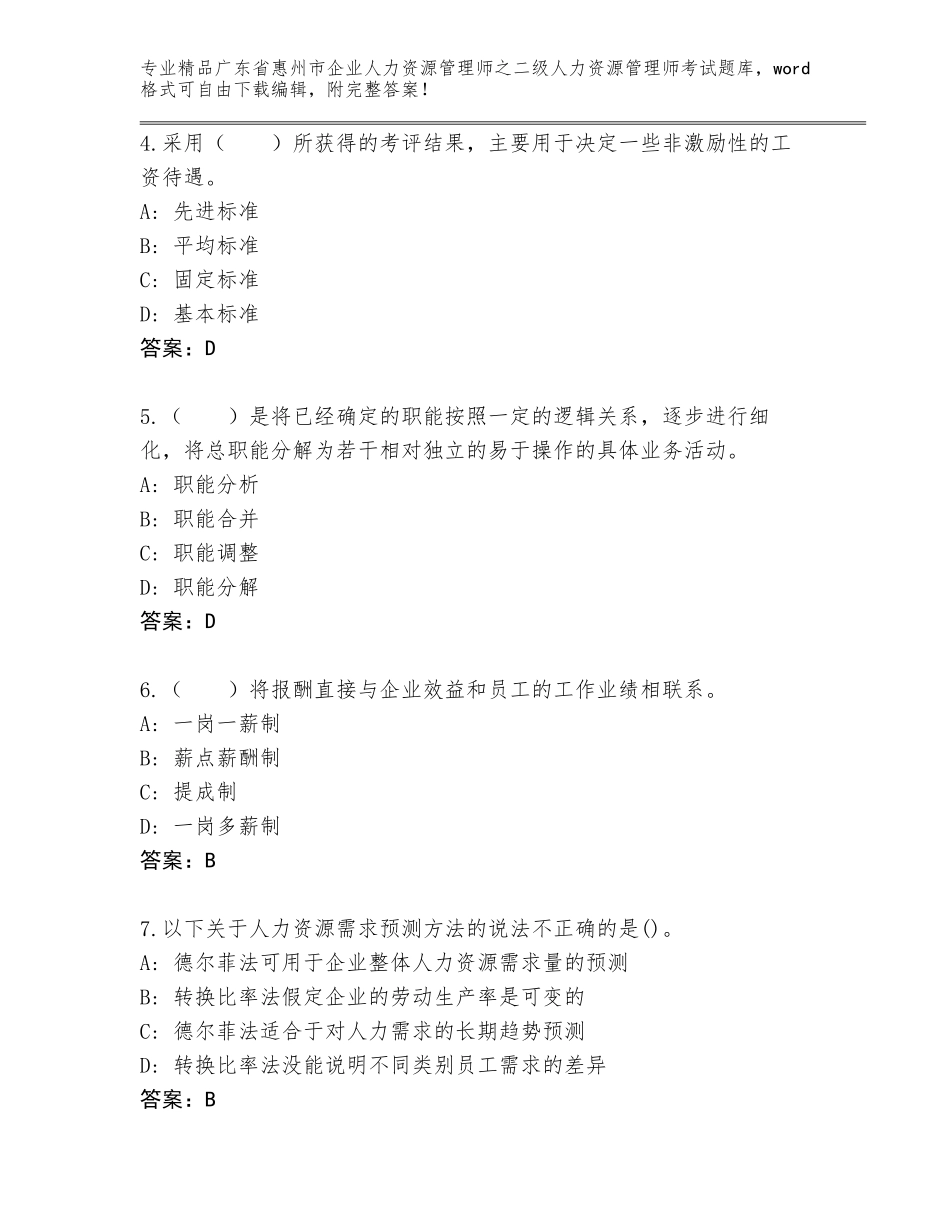 专业精品广东省惠州市企业人力资源管理师之二级人力资源管理师考试题库，word格式可自由下载编辑，附完整答案！

4.采用（　　）所获得的考评结果，主要用于决定一些非激励性的工资待遇。
A：先进标准
B：平均标准
C：固定标准
D：基本标准
答案：D

5.（　　）是将已经确定的职能按照一定的逻辑关系，逐步进行细化，将总职能分解为若干相对独立的易于操作的具体业务活动。
A：职能分析
B：职能合并
C：职能调整
D：职能分解
答案：D

6.（　　）将报酬直接与企业效益和员工的工作业绩相联系。
A：一岗一薪制
B：薪点薪酬制
C：提成制
D：一岗多薪制
答案：B

7.以下关于人力资源需求预测方法的说法不正确的是()。
A：德尔菲法可用于企业整体人力资源需求量的预测
B：转换比率法假定企业的劳动生产率是可变的
C：德尔菲法适合于对人力需求的长期趋势预测
D：转换比率法没能说明不同类别员工需求的差异
答案：B